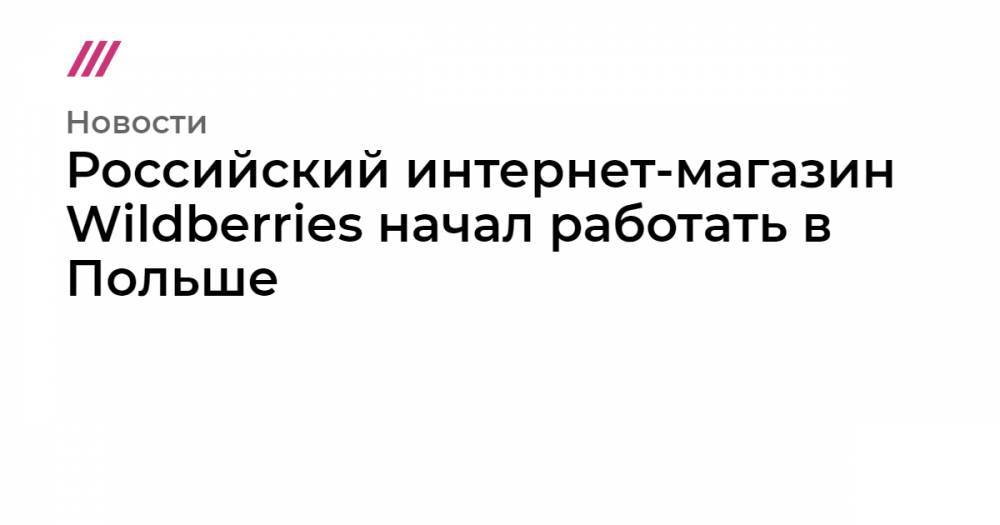 Новости

Российский интернет-магазин Wildberries начал работать в Польше